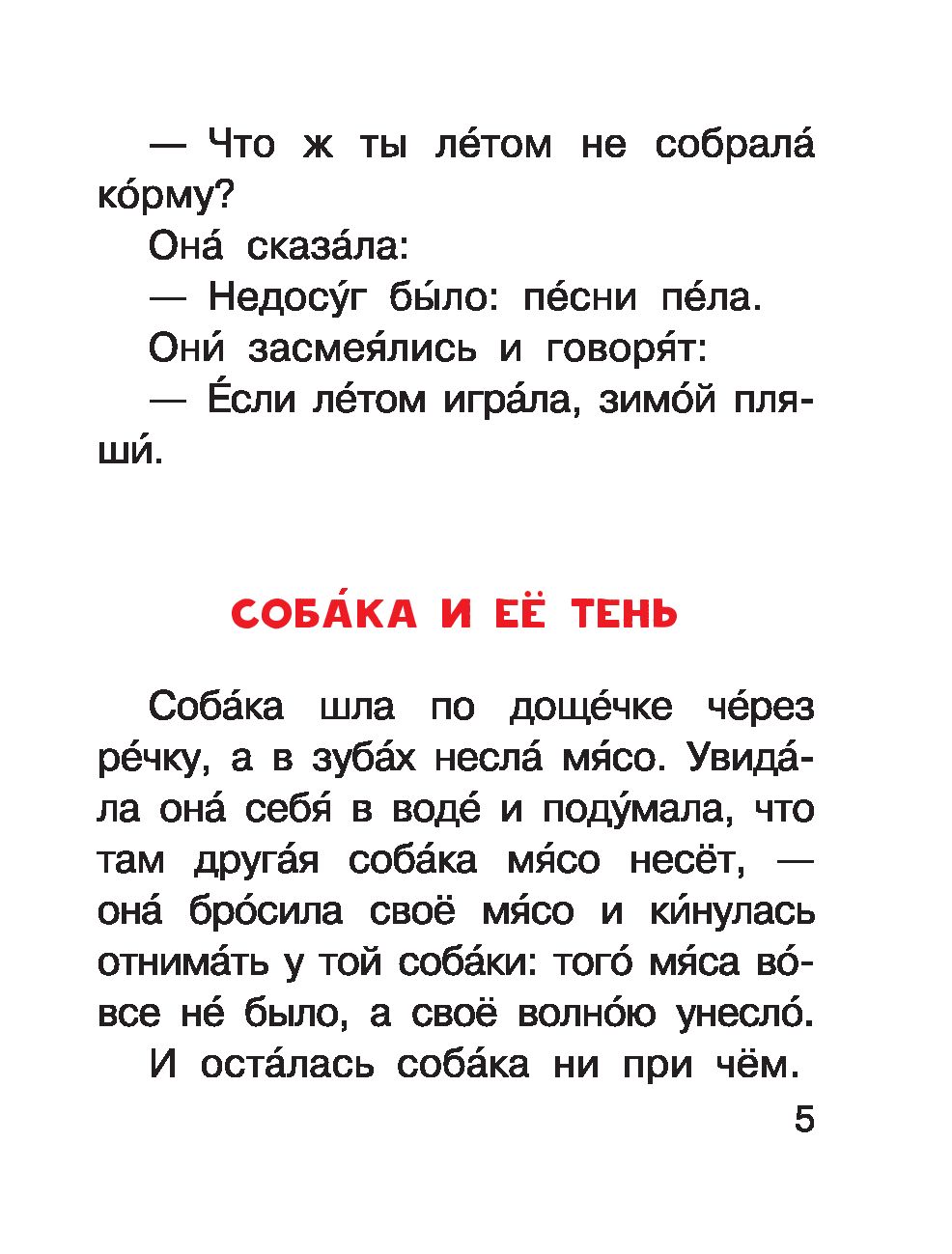 — Что ж ты ле́том не собрала́ ко́рму?

Она́ сказа́ла:

— Недосу́г бы́ло: пе́сни пе́ла.

Они́ засмея́лись и говоря́т:

— Е́сли ле́том игра́ла, зимо́й пляши́.

СОБА́КА И ЕЁ ТЕНЬ

Соба́ка шла по доще́чке че́рез ре́чку, а в зуба́х несла́ мя́со. Увида́ла она́ себя́ в воде́ и поду́мала, что там друга́я соба́ка мя́со несёт, — она́ бро́сила своё мя́со и ки́нулась отнима́ть у той соба́ки: того́ мя́са во́все не́ было, а своё волно́ю унесло́.

И оста́лась соба́ка ни при чём.

5